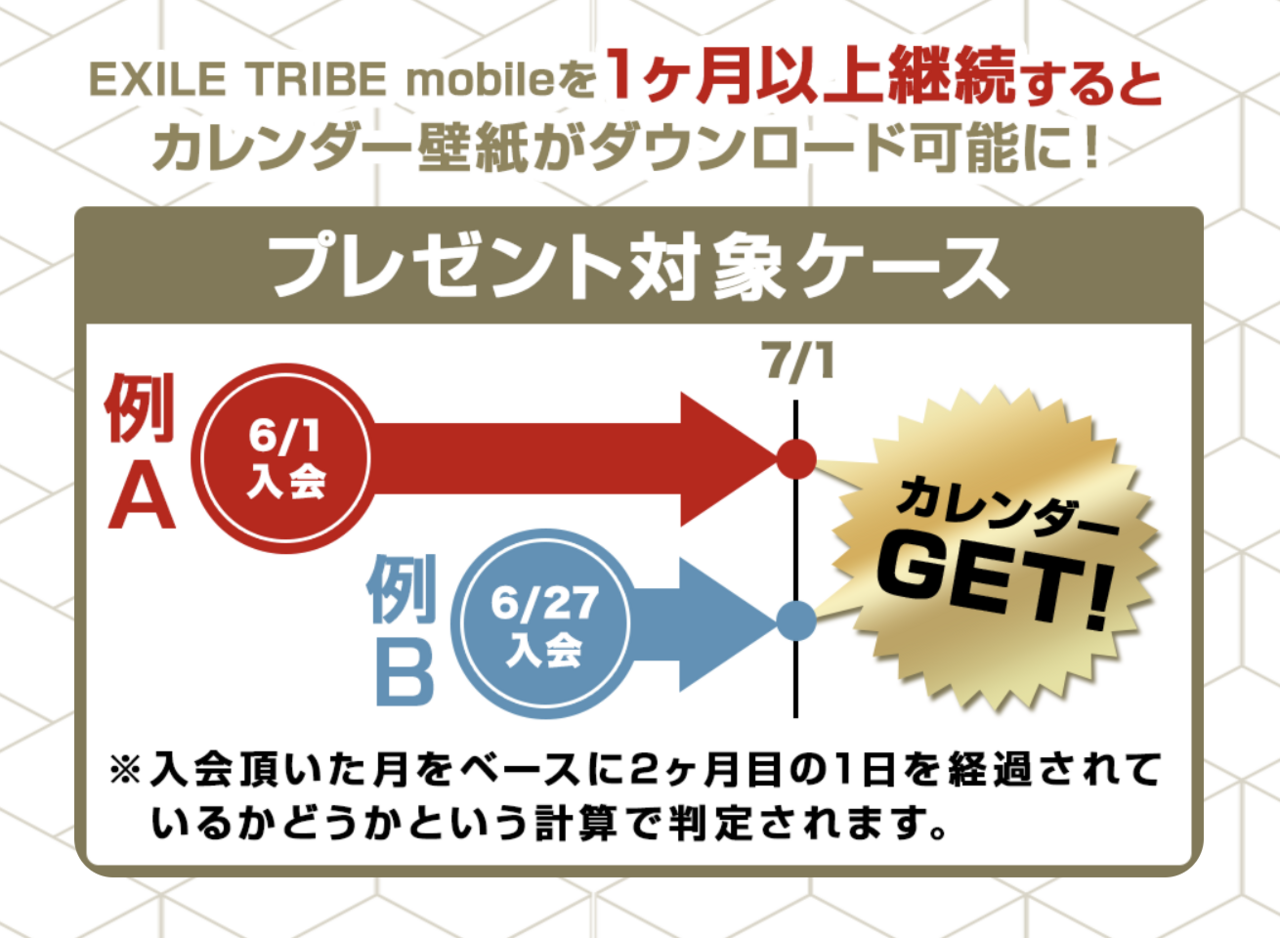 EXILE TRIBE mobileを1ヶ月以上継続すると
カレンダー壁紙がダウンロード可能に！

プレゼント対象ケース

7/1

例A

6/1
入会

例B

6/27
入会

カレンダー
GET!

※入会頂いた月をベースに2ヶ月目の1日を経過されているかどうかという計算で判定されます。